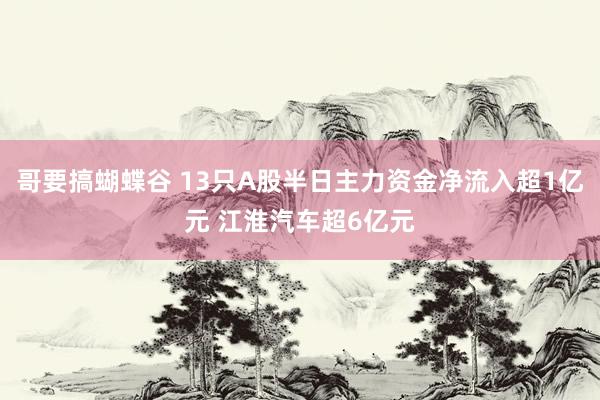 哥要搞蝴蝶谷 13只A股半日主力资金净流入超1亿元 江淮汽车超6亿元